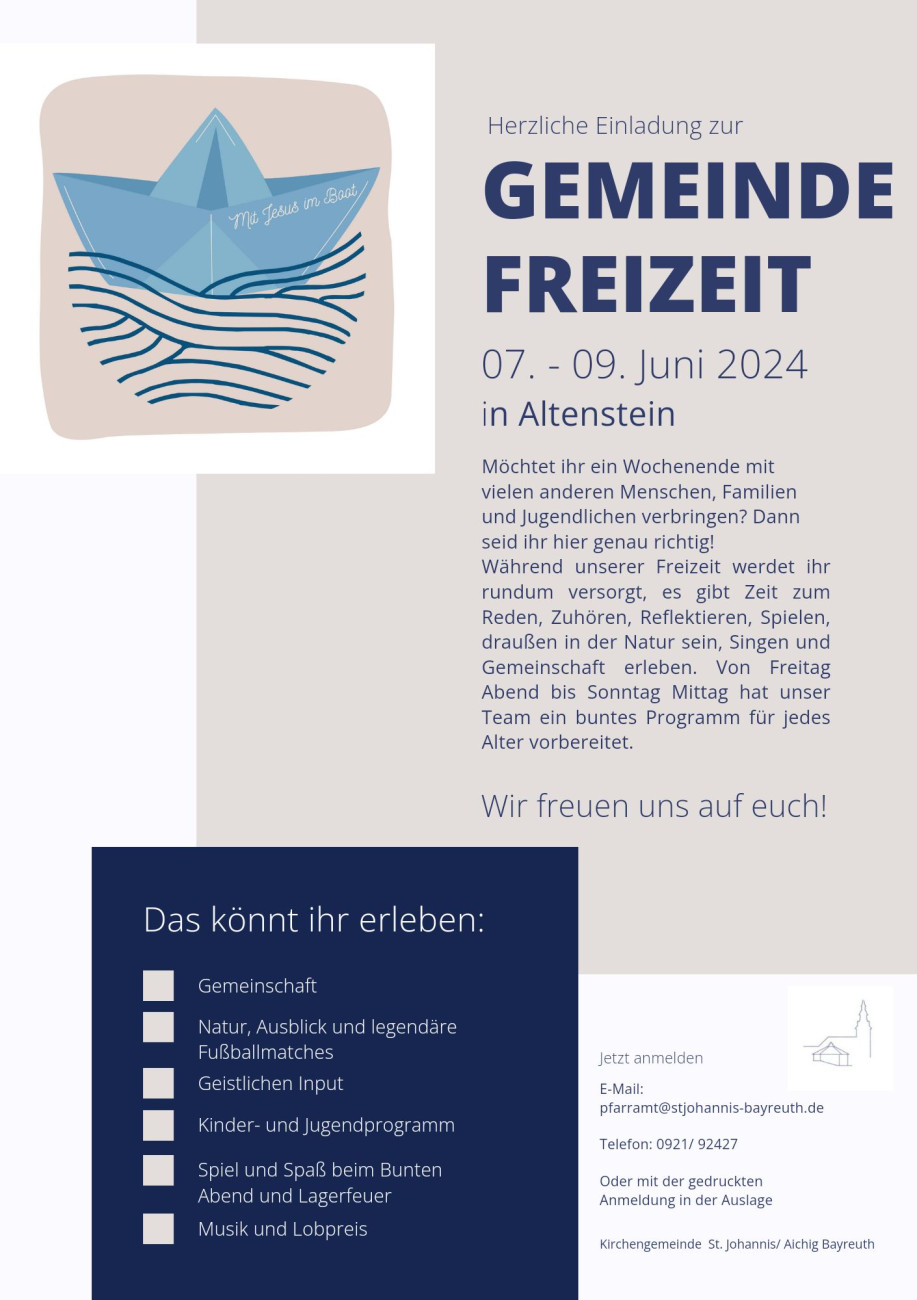 Mit Jesus im Boot

Herzliche Einladung zur

GEMEINDE FREIZEIT

07. - 09. Juni 2024

in Altenstein

Möchtet ihr ein Wochenende mit vielen anderen Menschen, Familien und Jugendlichen verbringen? Dann seid ihr hier genau richtig!
Während unserer Freizeit werdet ihr rundum versorgt, es gibt Zeit zum Reden, Zuhören, Reflektieren, Spielen, draußen in der Natur sein, Singen und Gemeinschaft erleben. Von Freitag Abend bis Sonntag Mittag hat unser Team ein buntes Programm für jedes Alter vorbereitet.

Wir freuen uns auf euch!

Das könnt ihr erleben:

Gemeinschaft

Natur, Ausblick und legendäre Fußballmatches

Geistlichen Input

Kinder- und Jugendprogramm

Spiel und Spaß beim Bunten Abend und Lagerfeuer

Musik und Lobpreis

Jetzt anmelden

E-Mail:
pfarramt@stjohannis-bayreuth.de

Telefon: 0921/ 92427

Oder mit der gedruckten Anmeldung in der Auslage

Kirchengemeinde St. Johannis/ Aichig Bayreuth